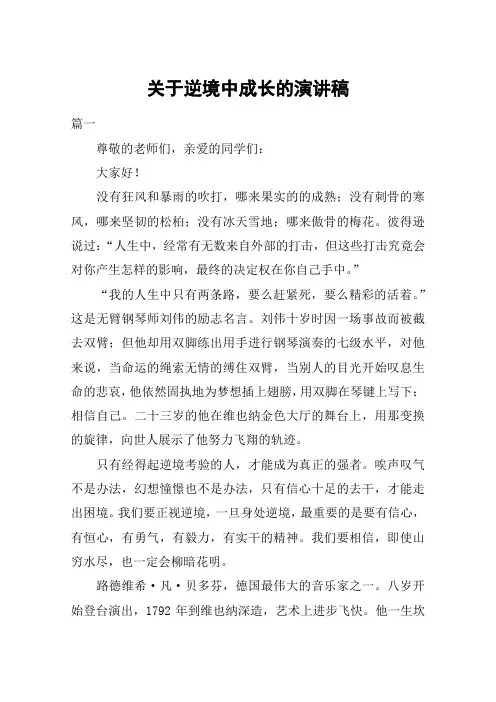 关于逆境中成长的演讲稿

篇一

尊敬的老师们，亲爱的同学们：

大家好！

没有狂风和暴雨的吹打，哪来果实的的成熟；没有刺骨的寒风，哪来坚韧的松柏；没有冰天雪地；哪来傲骨的梅花。彼得逊说过："人生中，经常有无数来自外部的打击，但这些打击究竟会对你产生怎样的影响，最终的决定权在你自己手中。"

"我的人生中只有两条路，要么赶紧死，要么精彩的活着。"这是无臂钢琴师刘伟的励志名言。刘伟十岁时因一场事故而被截去双臂；但他却用双脚练出用手进行钢琴演奏的七级水平，对他来说，当命运的绳索无情的缚住双臂，当别人的目光开始叹息生命的悲哀，他依然固执地为梦想插上翅膀，用双脚在琴键上写下：相信自己。二十三岁的他在维也纳金色大厅的舞台上，用那变换的旋律，向世人展示了他努力飞翔的轨迹。

只有经得起逆境考验的人，才能成为真正的强者。唉声叹气不是办法，幻想憧憬也不是办法，只有信心十足的去干，才能走出困境。我们要正视逆境，一旦身处逆境，最重要的是要有信心，有恒心，有勇气，有毅力，有实干的精神。我们要相信，即使山穷水尽，也一定会柳暗花明。

路德维希·凡·贝多芬，德国最伟大的音乐家之一。八岁开始登台演出，1792 年到维也纳深造，艺术上进步飞快。他一生坎